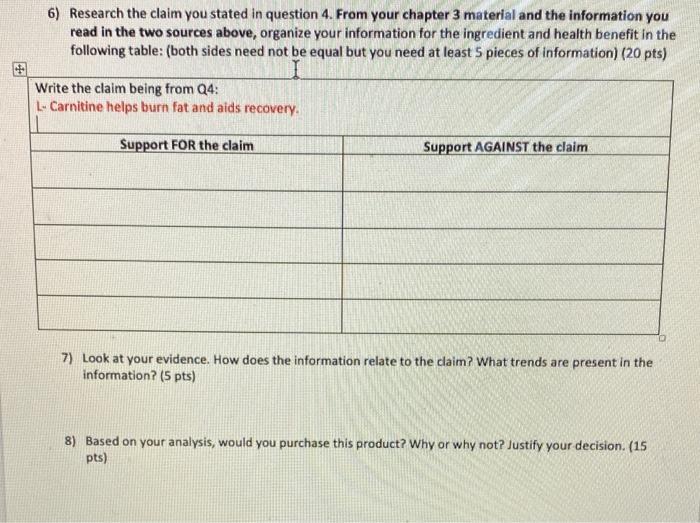 6) Research the claim you stated in question 4. From your chapter 3 material and the information you read in the two sources above, organize your information for the ingredient and health benefit in the following table: (both sides need not be equal but you need at least 5 pieces of information) (20 pts)

Write the claim being from Q4:
L- Carnitine helps burn fat and aids recovery.

| Support FOR the claim | Support AGAINST the claim |
|---|---|
| | |
| | |
| | |
| | |
| | |

7) Look at your evidence. How does the information relate to the claim? What trends are present in the information? (5 pts)

8) Based on your analysis, would you purchase this product? Why or why not? Justify your decision. (15 pts)